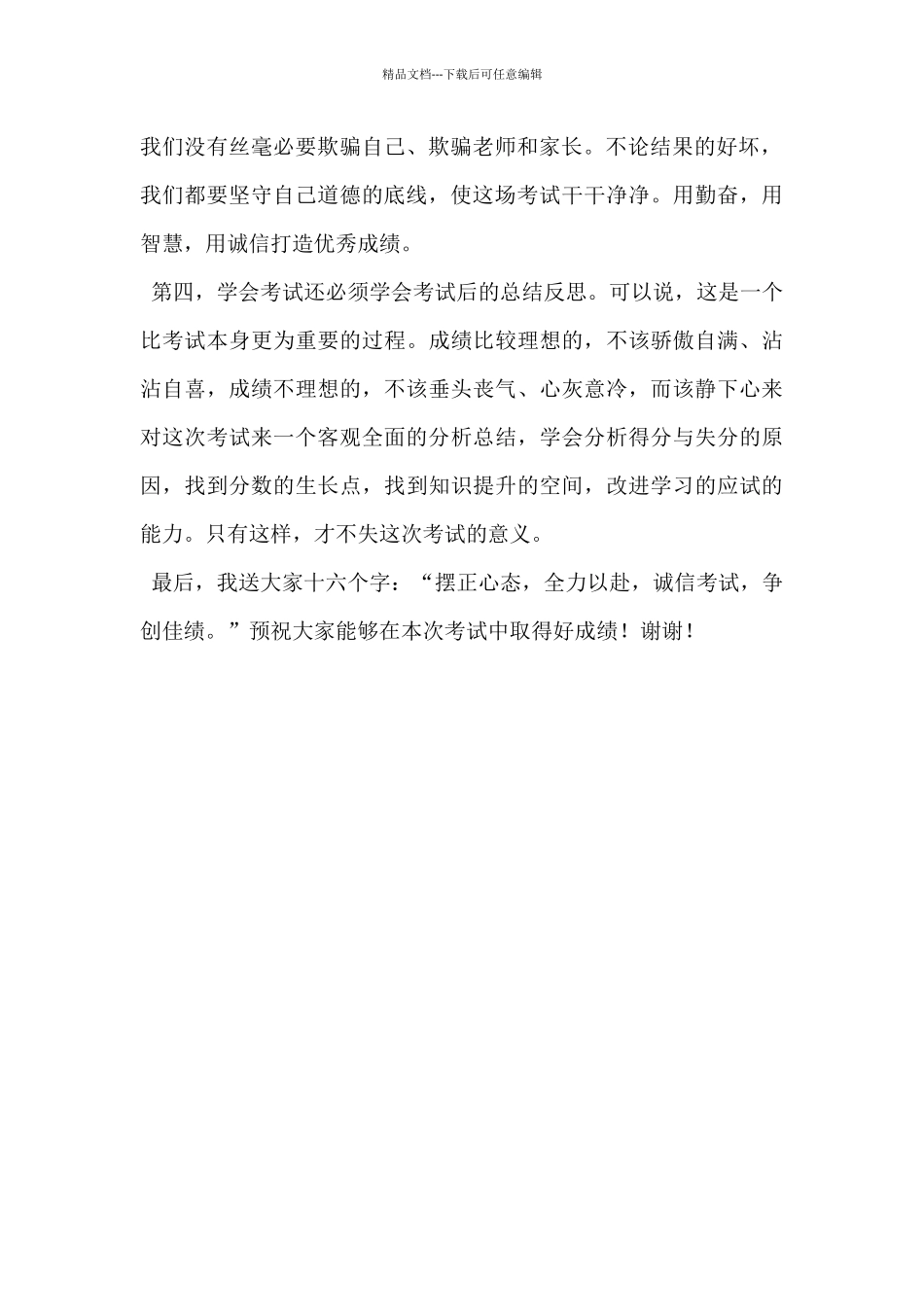 精品文档---下载后可任意编辑

我们没有丝毫必要欺骗自己、欺骗老师和家长。不论结果的好坏，我们都要坚守自己道德的底线，使这场考试干干净净。用勤奋，用智慧，用诚信打造优秀成绩。

第四，学会考试还必须学会考试后的总结反思。可以说，这是一个比考试本身更为重要的过程。成绩比较理想的，不该骄傲自满、沾沾自喜，成绩不理想的，不该垂头丧气、心灰意冷，而该静下心来对这次考试来一个客观全面的分析总结，学会分析得分与失分的原因，找到分数的生长点，找到知识提升的空间，改进学习的应试的能力。只有这样，才不失这次考试的意义。

最后，我送大家十六个字：“摆正心态，全力以赴，诚信考试，争创佳绩。”预祝大家能够在本次考试中取得好成绩！谢谢！